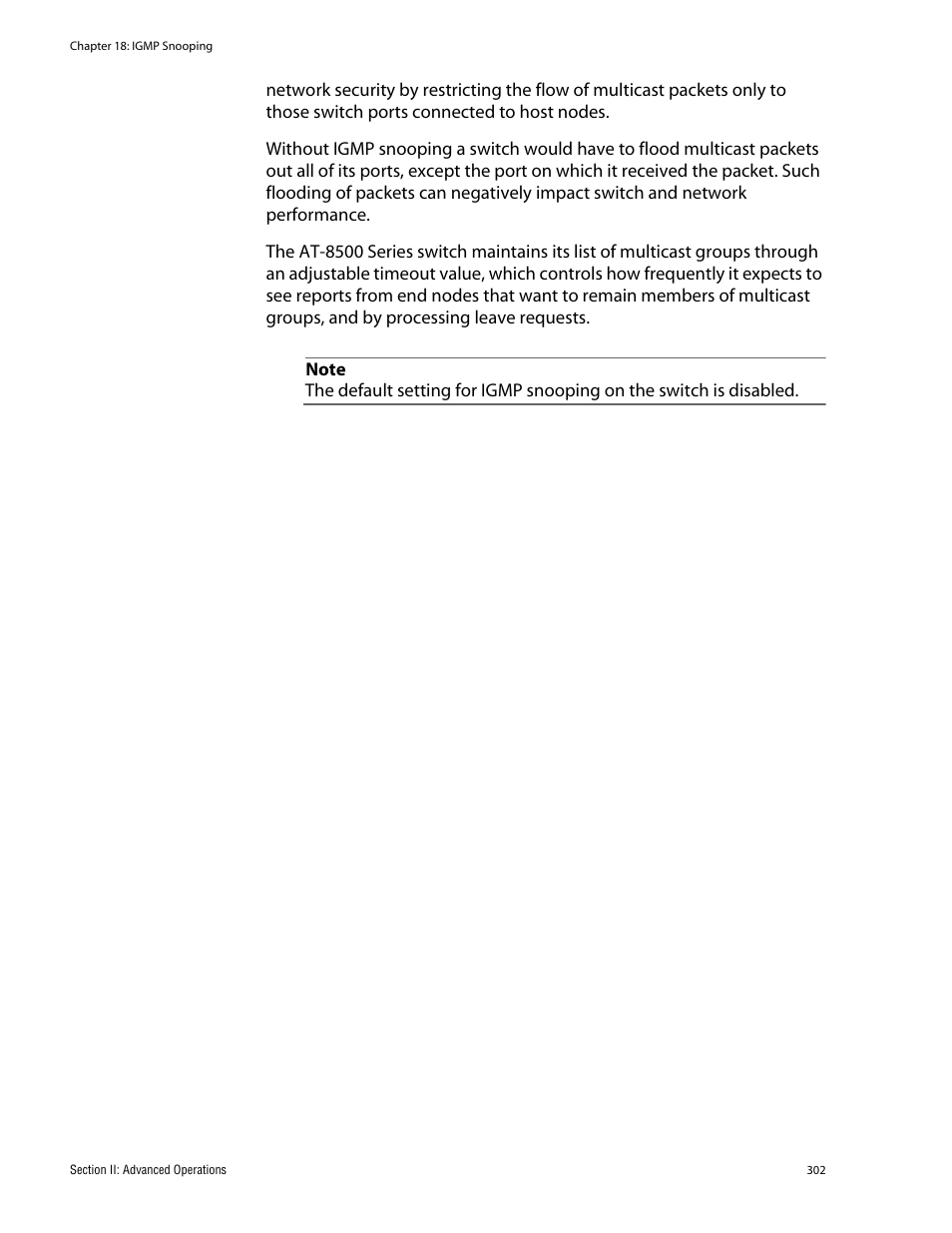 Chapter 18: IGMP Snooping

network security by restricting the flow of multicast packets only to those switch ports connected to host nodes.

Without IGMP snooping a switch would have to flood multicast packets out all of its ports, except the port on which it received the packet. Such flooding of packets can negatively impact switch and network performance.

The AT-8500 Series switch maintains its list of multicast groups through an adjustable timeout value, which controls how frequently it expects to see reports from end nodes that want to remain members of multicast groups, and by processing leave requests.

Note
The default setting for IGMP snooping on the switch is disabled.

Section II: Advanced Operations

302